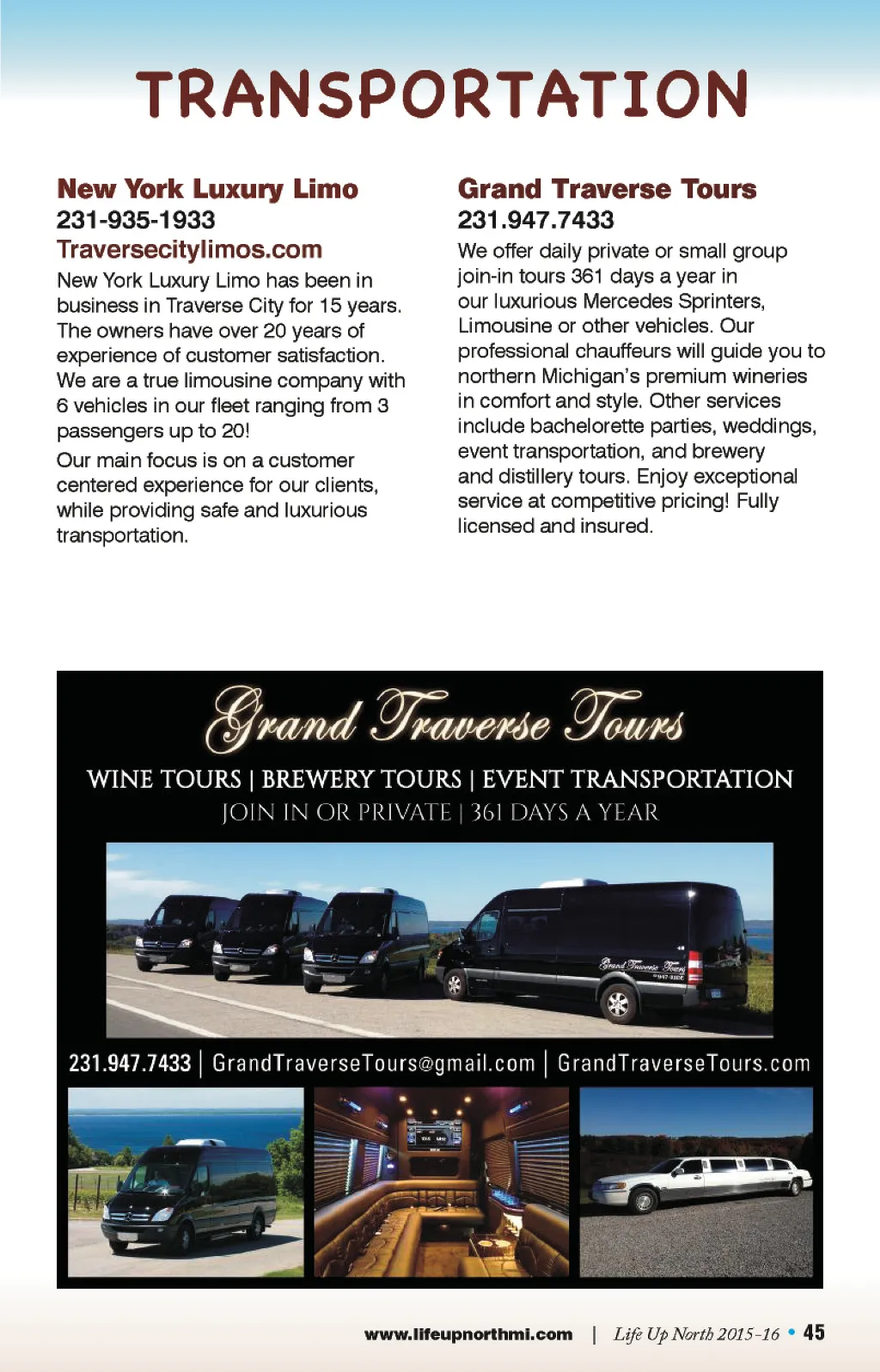 TRANSPORTATION

New York Luxury Limo
231-935-1933
Traversecitylimos.com
New York Luxury Limo has been in business in Traverse City for 15 years. The owners have over 20 years of experience of customer satisfaction. We are a true limousine company with 6 vehicles in our fleet ranging from 3 passengers up to 20!

Our main focus is on a customer centered experience for our clients, while providing safe and luxurious transportation.

Grand Traverse Tours
231.947.7433
We offer daily private or small group join-in tours 361 days a year in our luxurious Mercedes Sprinters, Limousine or other vehicles. Our professional chauffeurs will guide you to northern Michigan's premium wineries in comfort and style. Other services include bachelorette parties, weddings, event transportation, and brewery and distillery tours. Enjoy exceptional service at competitive pricing! Fully licensed and insured.

Grand Traverse Tours
WINE TOURS | BREWERY TOURS | EVENT TRANSPORTATION
JOIN IN OR PRIVATE | 361 DAYS A YEAR

Grand Traverse Tours
947-RIDE

231.947.7433 | GrandTraverseTours@gmail.com | GrandTraverseTours.com

www.lifeupnorthmi.com | Life Up North 2015-16 • 45